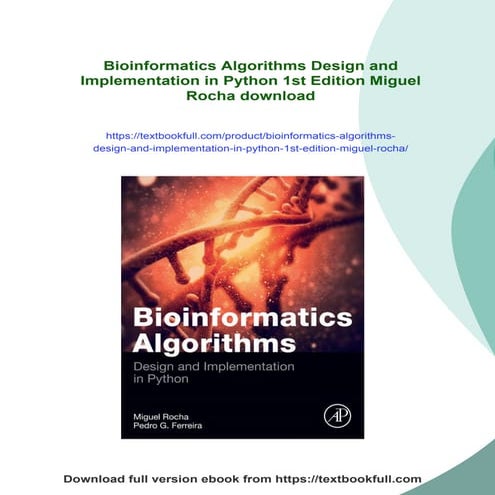 Bioinformatics Algorithms Design and Implementation in Python 1st Edition Miguel Rocha download

https://textbookfull.com/product/bioinformatics-algorithms-design-and-implementation-in-python-1st-edition-miguel-rocha/

Bioinformatics Algorithms

Design and Implementation in Python

Miguel Rocha
Pedro G. Ferreira

AP

Download full version ebook from https://textbookfull.com